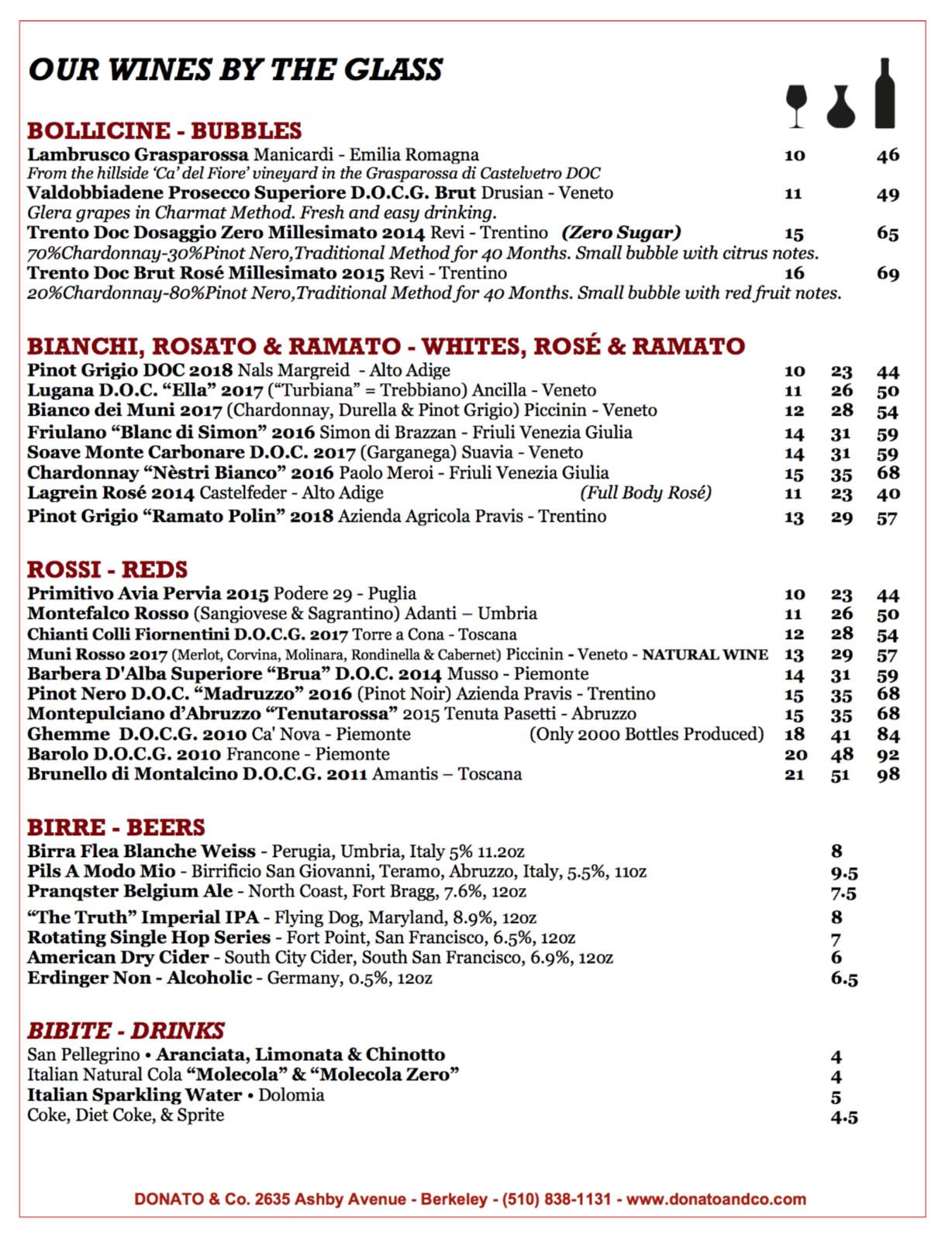 OUR WINES BY THE GLASS

BOLLICINE - BUBBLES
Lambrusco Grasparossa Manicardi - Emilia Romagna 10 46
From the hillside 'Ca' del Fiore' vineyard in the Grasparossa di Castelvetro DOC
Valdobbiadene Prosecco Superiore D.O.C.G. Brut Drusian - Veneto 11 49
Glera grapes in Charmat Method. Fresh and easy drinking.
Trento Doc Dosaggio Zero Millesimato 2014 Revi - Trentino (Zero Sugar) 15 65
70%Chardonnay-30%Pinot Nero,Traditional Method for 40 Months. Small bubble with citrus notes.
Trento Doc Brut Rosé Millesimato 2015 Revi - Trentino 16 69
20%Chardonnay-80%Pinot Nero,Traditional Method for 40 Months. Small bubble with red fruit notes.

BIANCHI, ROSATO & RAMATO - WHITES, ROSÉ & RAMATO
Pinot Grigio DOC 2018 Nals Margreid - Alto Adige 10 23 44
Lugana D.O.C. "Ella" 2017 ("Turbiana" = Trebbiano) Ancilla - Veneto 11 26 50
Bianco dei Muni 2017 (Chardonnay, Durella & Pinot Grigio) Piccinin - Veneto 12 28 54
Friulano "Blanc di Simon" 2016 Simon di Brazzan - Friuli Venezia Giulia 14 31 59
Soave Monte Carbonare D.O.C. 2017 (Garganega) Suavia - Veneto 14 31 59
Chardonnay "Nèstri Bianco" 2016 Paolo Meroi - Friuli Venezia Giulia 15 35 68
Lagrein Rosé 2014 Castelfeder - Alto Adige (Full Body Rosé) 11 23 40
Pinot Grigio "Ramato Polin" 2018 Azienda Agricola Pravis - Trentino 13 29 57

ROSSI - REDS
Primitivo Avia Pervia 2015 Podere 29 - Puglia 10 23 44
Montefalco Rosso (Sangiovese & Sagrantino) Adanti – Umbria 11 26 50
Chianti Colli Fiornentini D.O.C.G. 2017 Torre a Cona - Toscana 12 28 54
Muni Rosso 2017 (Merlot, Corvina, Molinara, Rondinella & Cabernet) Piccinin - Veneto - NATURAL WINE 13 29 57
Barbera D'Alba Superiore "Brua" D.O.C. 2014 Musso - Piemonte 14 31 59
Pinot Nero D.O.C. "Madruzzo" 2016 (Pinot Noir) Azienda Pravis - Trentino 15 35 68
Montepulciano d'Abruzzo "Tenutarossa" 2015 Tenuta Pasetti - Abruzzo 15 35 68
Ghemme D.O.C.G. 2010 Ca' Nova - Piemonte (Only 2000 Bottles Produced) 18 41 84
Barolo D.O.C.G. 2010 Francone - Piemonte 20 48 92
Brunello di Montalcino D.O.C.G. 2011 Amantis – Toscana 21 51 98

BIRRE - BEERS
Birra Flea Blanche Weiss - Perugia, Umbria, Italy 5% 11.2oz 8
Pils A Modo Mio - Birrificio San Giovanni, Teramo, Abruzzo, Italy, 5.5%, 11oz 9.5
Pranqster Belgium Ale - North Coast, Fort Bragg, 7.6%, 12oz 7.5
"The Truth" Imperial IPA - Flying Dog, Maryland, 8.9%, 12oz 8
Rotating Single Hop Series - Fort Point, San Francisco, 6.5%, 12oz 7
American Dry Cider - South City Cider, South San Francisco, 6.9%, 12oz 6
Erdinger Non - Alcoholic - Germany, 0.5%, 12oz 6.5

BIBITE - DRINKS
San Pellegrino • Aranciata, Limonata & Chinotto 4
Italian Natural Cola "Molecola" & "Molecola Zero" 4
Italian Sparkling Water • Dolomia 5
Coke, Diet Coke, & Sprite 4.5

DONATO & Co. 2635 Ashby Avenue - Berkeley - (510) 838-1131 - www.donatoandco.com